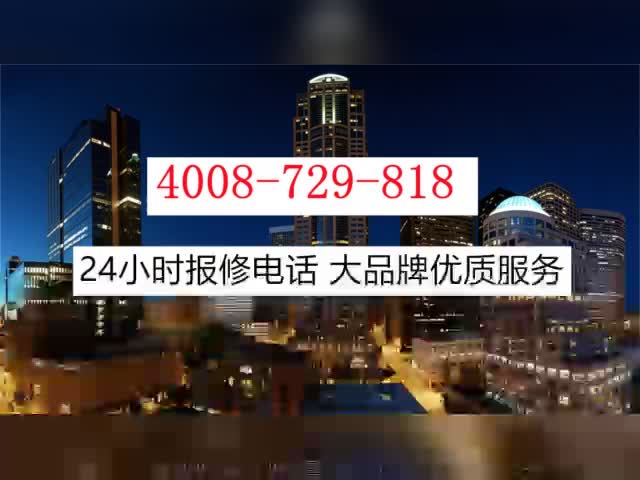 4008-729-818

24小时报修电话 大品牌优质服务